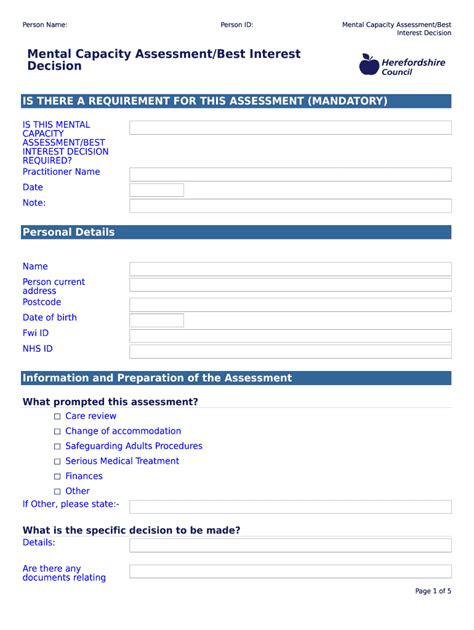 Person Name: Person ID: Mental Capacity Assessment/Best Interest Decision

Mental Capacity Assessment/Best Interest Decision

Herefordshire Council

IS THERE A REQUIREMENT FOR THIS ASSESSMENT (MANDATORY)

IS THIS MENTAL CAPACITY ASSESSMENT/BEST INTEREST DECISION REQUIRED?

Practitioner Name

Date

Note:

Personal Details

Name

Person current address

Postcode

Date of birth

Fwi ID

NHS ID

Information and Preparation of the Assessment

What prompted this assessment?

☐ Care review

☐ Change of accommodation

☐ Safeguarding Adults Procedures

☐ Serious Medical Treatment

☐ Finances

☐ Other

If Other, please state:-

What is the specific decision to be made?

Details:

Are there any documents relating

Page 1 of 5